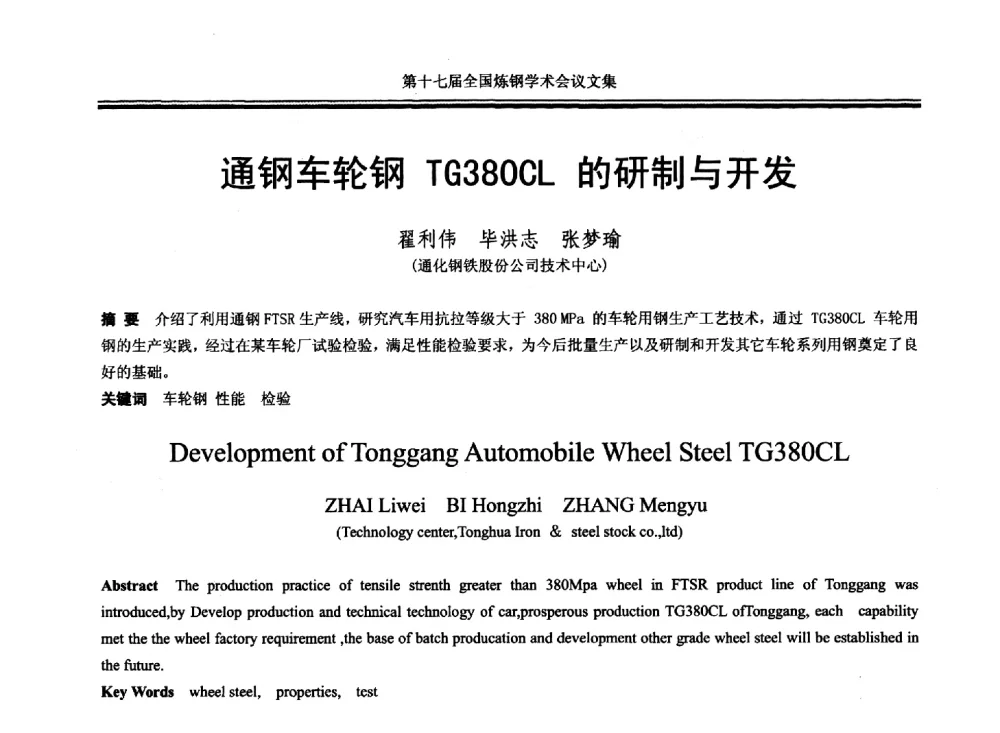 第十七届全国炼钢学术会议文集

通钢车轮钢 TG380CL 的研制与开发

翟利伟　毕洪志　张梦瑜
(通化钢铁股份公司技术中心)

摘 要　介绍了利用通钢 FTSR 生产线，研究汽车用抗拉等级大于 380 MPa 的车轮用钢生产工艺技术，通过 TG380CL 车轮用钢的生产实践，经过在某车轮厂试验检验，满足性能检验要求，为今后批量生产以及研制和开发其它车轮系列用钢奠定了良好的基础。
关键词　车轮钢 性能　检验

Development of Tonggang Automobile Wheel Steel TG380CL

ZHAI Liwei　BI Hongzhi　ZHANG Mengyu
(Technology center,Tonghua Iron & steel stock co.,ltd)

Abstract　The production practice of tensile strenth greater than 380Mpa wheel in FTSR product line of Tonggang was introduced,by Develop production and technical technology of car,prosperous production TG380CL ofTonggang, each capability met the the wheel factory requirement ,the base of batch producation and development other grade wheel steel will be established in the future.
Key Words　wheel steel,　properties,　test